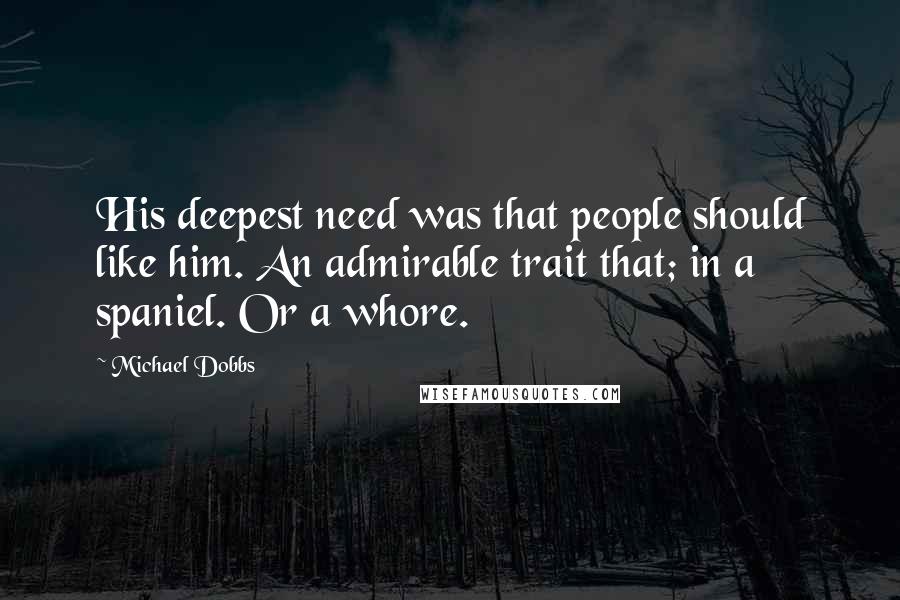 His deepest need was that people should like him. An admirable trait that; in a spaniel. Or a whore.

~ Michael Dobbs

WISEFAMOUSQUOTES.COM